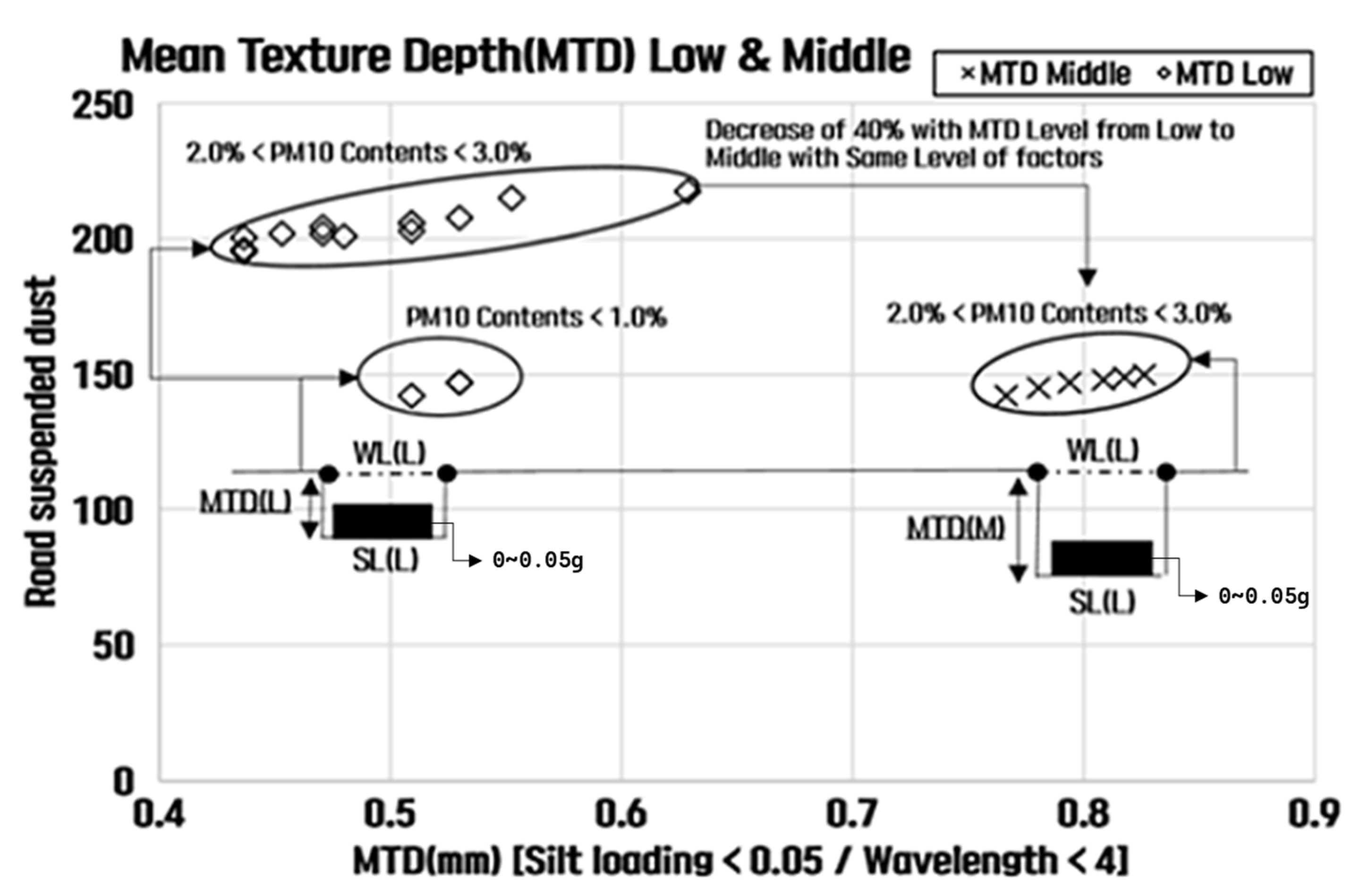 Mean Texture Depth(MTD) Low & Middle

× MTD Middle ◇ MTD Low

250
200
150
100
50
0

Road suspended dust

2.0% < PM10 Contents < 3.0%

Decrease of 40% with MTD Level from Low to Middle with Same Level of factors

PM10 Contents < 1.0%

2.0% < PM10 Contents < 3.0%

WL(L)
MTD(L)
SL(L)
0~0.05g

WL(L)
MTD(M)
SL(L)
0~0.05g

0.4 0.5 0.6 0.7 0.8 0.9

MTD(mm) [Silt loading < 0.05 / Wavelength < 4]